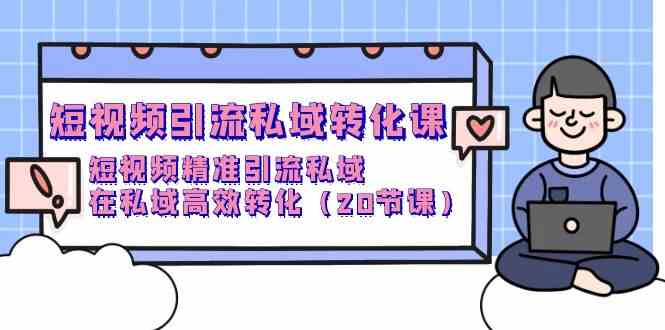 短视频引流私域转化课

短视频精准引流私域
在私域高效转化（20节课）